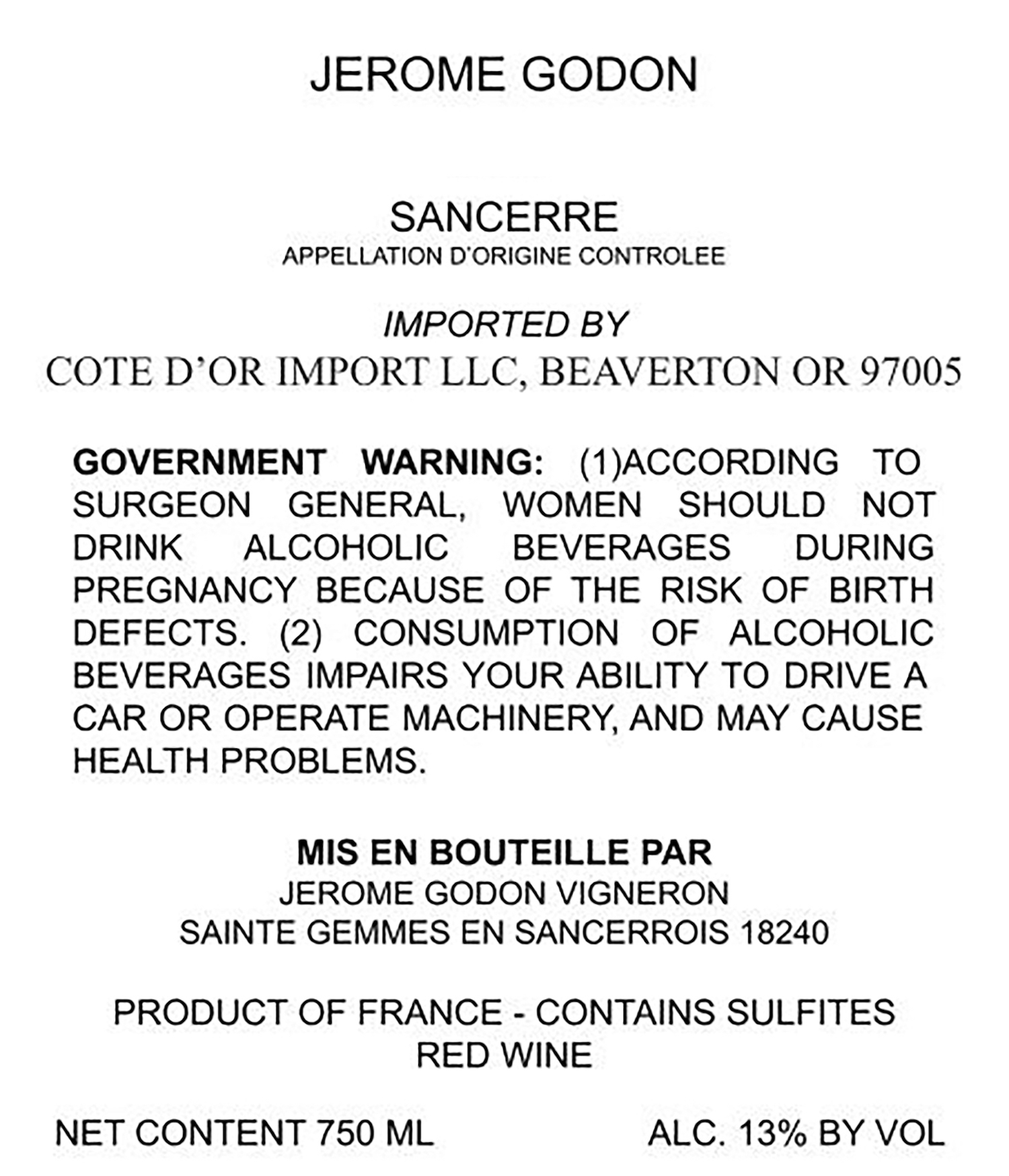 JEROME GODON

SANCERRE
APPELLATION D'ORIGINE CONTROLEE

IMPORTED BY
COTE D'OR IMPORT LLC, BEAVERTON OR 97005

GOVERNMENT WARNING: (1)ACCORDING TO SURGEON GENERAL, WOMEN SHOULD NOT DRINK ALCOHOLIC BEVERAGES DURING PREGNANCY BECAUSE OF THE RISK OF BIRTH DEFECTS. (2) CONSUMPTION OF ALCOHOLIC BEVERAGES IMPAIRS YOUR ABILITY TO DRIVE A CAR OR OPERATE MACHINERY, AND MAY CAUSE HEALTH PROBLEMS.

MIS EN BOUTEILLE PAR
JEROME GODON VIGNERON
SAINTE GEMMES EN SANCERROIS 18240

PRODUCT OF FRANCE - CONTAINS SULFITES
RED WINE

NET CONTENT 750 ML ALC. 13% BY VOL